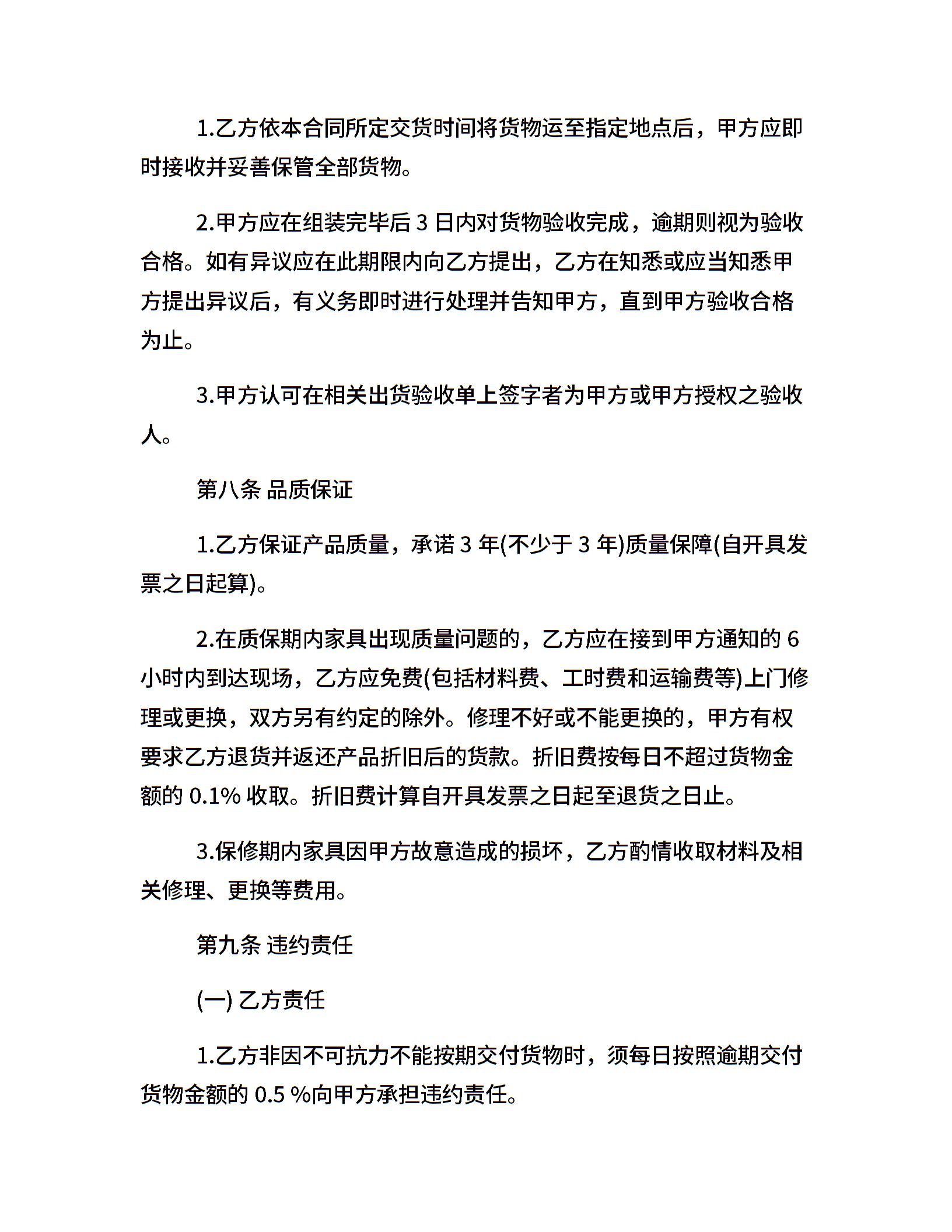 1.乙方依本合同所定交货时间将货物运至指定地点后，甲方应即时接收并妥善保管全部货物。

2.甲方应在组装完毕后 3 日内对货物验收完成，逾期则视为验收合格。如有异议应在此期限内向乙方提出，乙方在知悉或应当知悉甲方提出异议后，有义务即时进行处理并告知甲方，直到甲方验收合格为止。

3.甲方认可在相关出货验收单上签字者为甲方或甲方授权之验收人。

第八条 品质保证

1.乙方保证产品质量，承诺 3 年(不少于 3 年)质量保障(自开具发票之日起算)。

2.在质保期内家具出现质量问题的，乙方应在接到甲方通知的 6 小时内到达现场，乙方应免费(包括材料费、工时费和运输费等)上门修理或更换，双方另有约定的除外。修理不好或不能更换的，甲方有权要求乙方退货并返还产品折旧后的货款。折旧费按每日不超过货物金额的 0.1% 收取。折旧费计算自开具发票之日起至退货之日止。

3.保修期内家具因甲方故意造成的损坏，乙方酌情收取材料及相关修理、更换等费用。

第九条 违约责任

(一) 乙方责任

1.乙方非因不可抗力不能按期交付货物时，须每日按照逾期交付货物金额的 0.5 %向甲方承担违约责任。